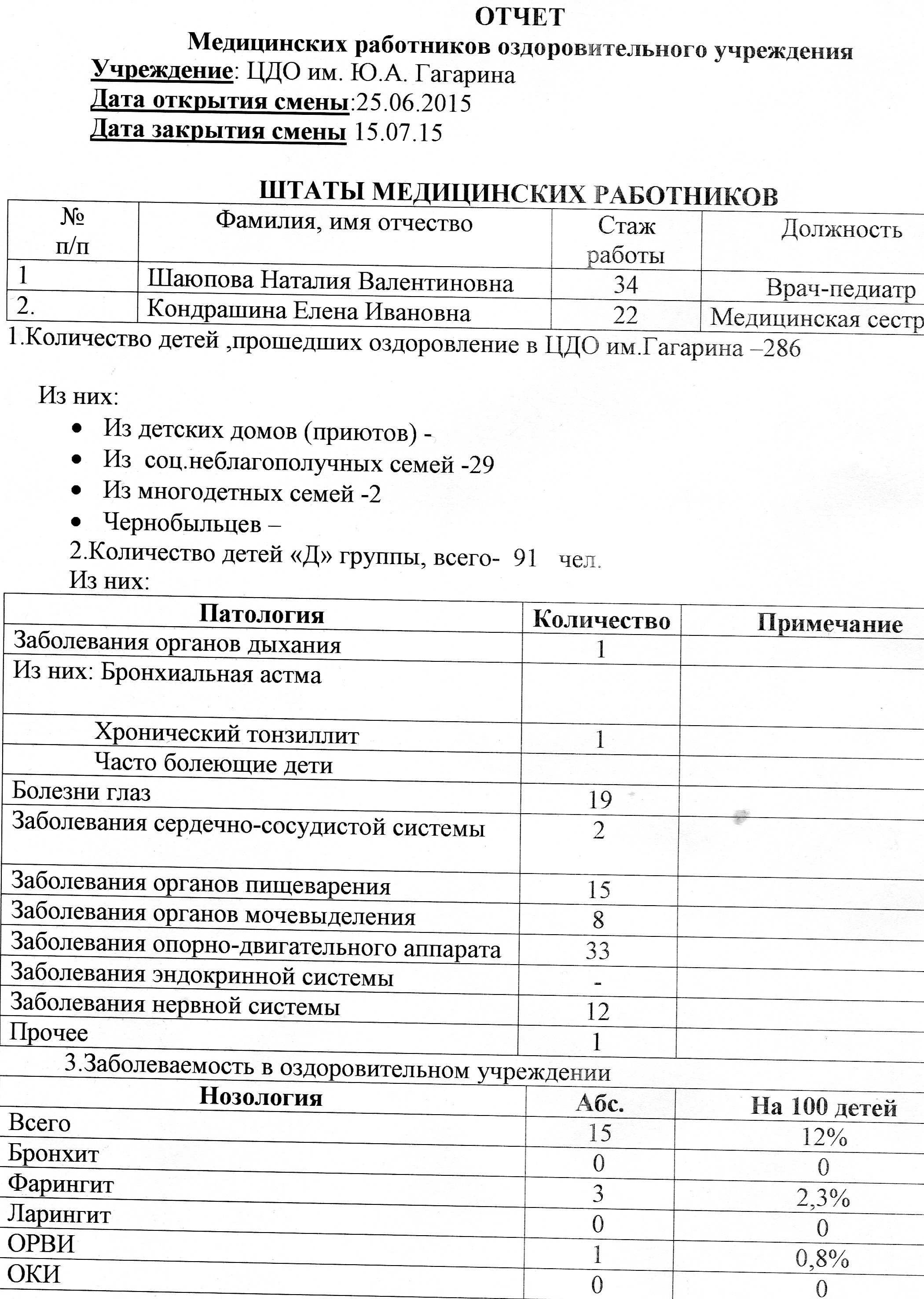 ОТЧЕТ
Медицинских работников оздоровительного учреждения
Учреждение: ЦДО им. Ю.А. Гагарина
Дата открытия смены:25.06.2015
Дата закрытия смены 15.07.15

ШТАТЫ МЕДИЦИНСКИХ РАБОТНИКОВ

| № п/п | Фамилия, имя отчество | Стаж работы | Должность |
|---|---|---|---|
| 1 | Шаюпова Наталия Валентиновна | 34 | Врач-педиатр |
| 2. | Кондрашина Елена Ивановна | 22 | Медицинская сестр |

1.Количество детей ,прошедших оздоровление в ЦДО им.Гагарина –286

Из них:
• Из детских домов (приютов) -
• Из соц.неблагополучных семей -29
• Из многодетных семей -2
• Чернобыльцев –
2.Количество детей «Д» группы, всего- 91 чел.
Из них:

| Патология | Количество | Примечание |
|---|---|---|
| Заболевания органов дыхания | 1 | |
| Из них: Бронхиальная астма | | |
| Хронический тонзиллит | 1 | |
| Часто болеющие дети | | |
| Болезни глаз | 19 | |
| Заболевания сердечно-сосудистой системы | 2 | |
| Заболевания органов пищеварения | 15 | |
| Заболевания органов мочевыделения | 8 | |
| Заболевания опорно-двигательного аппарата | 33 | |
| Заболевания эндокринной системы | - | |
| Заболевания нервной системы | 12 | |
| Прочее | 1 | |

3.Заболеваемость в оздоровительном учреждении

| Нозология | Абс. | На 100 детей |
|---|---|---|
| Всего | 15 | 12% |
| Бронхит | 0 | 0 |
| Фарингит | 3 | 2,3% |
| Ларингит | 0 | 0 |
| ОРВИ | 1 | 0,8% |
| ОКИ | 0 | 0 |